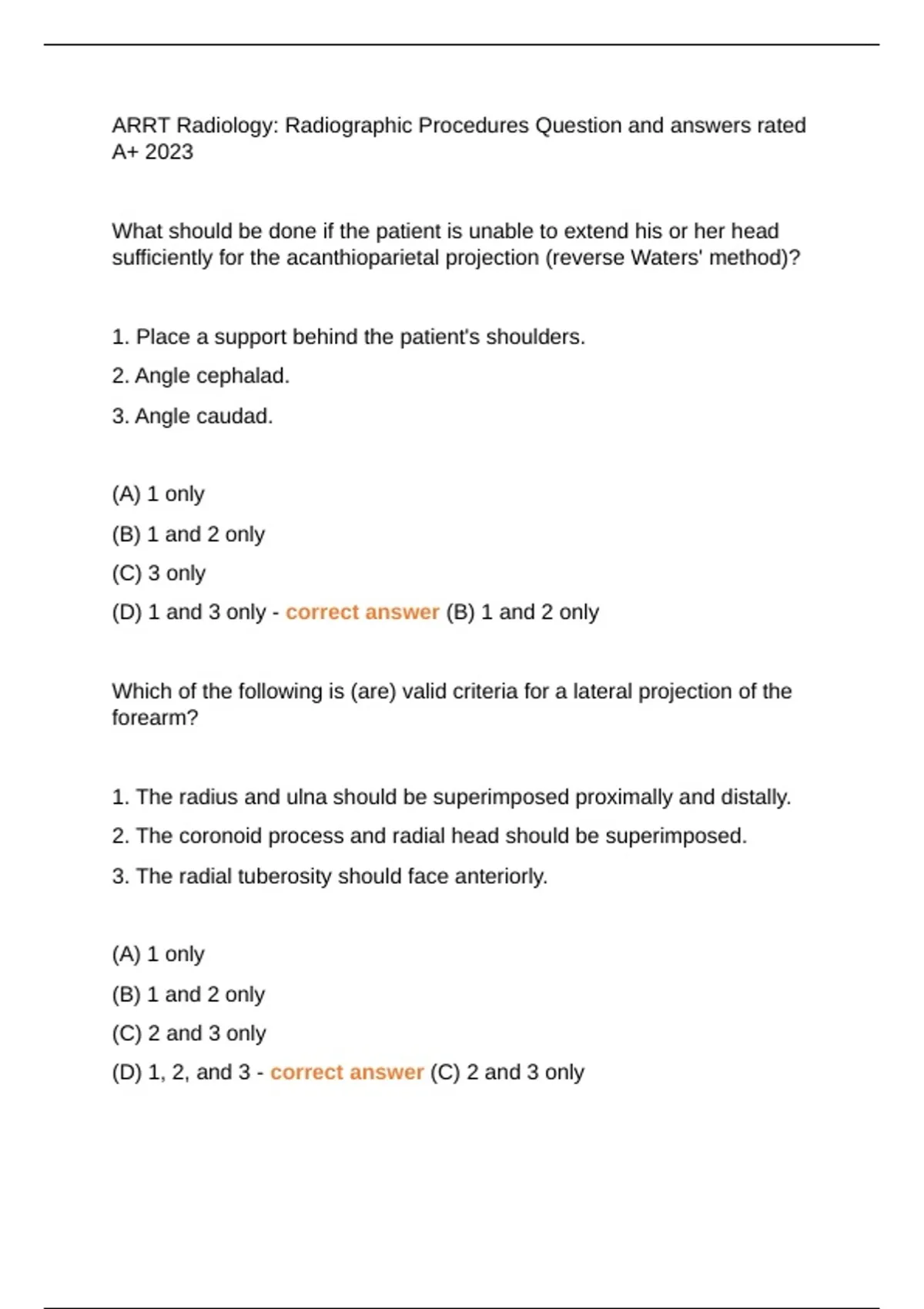 ARRT Radiology: Radiographic Procedures Question and answers rated A+ 2023

What should be done if the patient is unable to extend his or her head sufficiently for the acanthioparietal projection (reverse Waters' method)?

1. Place a support behind the patient's shoulders.

2. Angle cephalad.

3. Angle caudad.

(A) 1 only

(B) 1 and 2 only

(C) 3 only

(D) 1 and 3 only - correct answer (B) 1 and 2 only

Which of the following is (are) valid criteria for a lateral projection of the forearm?

1. The radius and ulna should be superimposed proximally and distally.

2. The coronoid process and radial head should be superimposed.

3. The radial tuberosity should face anteriorly.

(A) 1 only

(B) 1 and 2 only

(C) 2 and 3 only

(D) 1, 2, and 3 - correct answer (C) 2 and 3 only